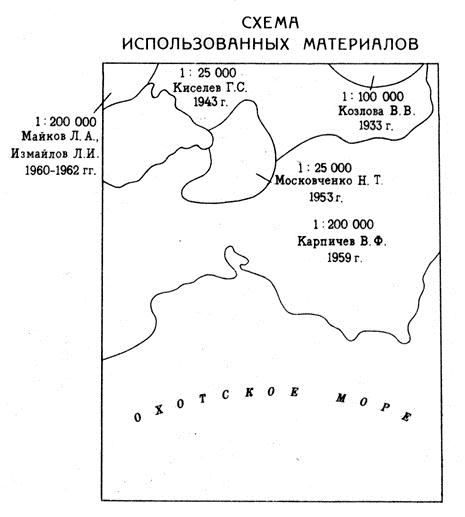 СХЕМА
ИСПОЛЬЗОВАННЫХ МАТЕРИАЛОВ

1 : 25 000
Киселев Г.С.
1943 г.

1 : 100 000
Козлова В.В.
1933 г.

1 : 200 000
Майков Л.А.,
Измайлов Л.И.
1960-1962 гг.

1 : 25 000
Московченко Н. Т.
1953 г.

1 : 200 000
Карпичев В.Ф.
1959 г.

ОХОТСКОЕ МОРЕ